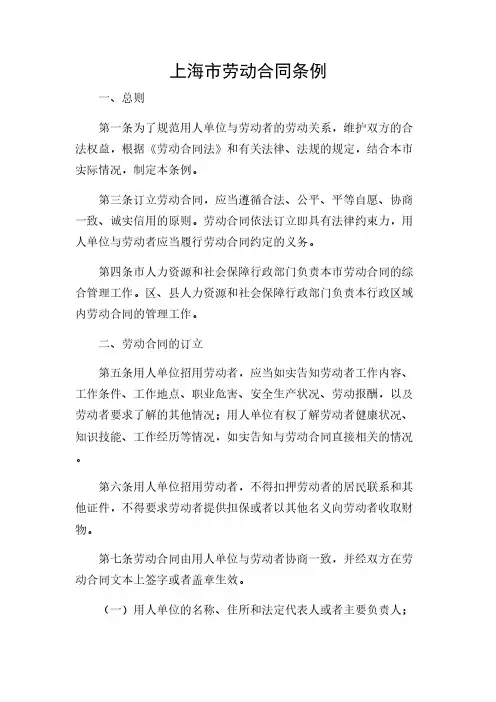 上海市劳动合同条例

一、总则

第一条为了规范用人单位与劳动者的劳动关系，维护双方的合法权益，根据《劳动合同法》和有关法律、法规的规定，结合本市实际情况，制定本条例。

第三条订立劳动合同，应当遵循合法、公平、平等自愿、协商一致、诚实信用的原则。劳动合同依法订立即具有法律约束力，用人单位与劳动者应当履行劳动合同约定的义务。

第四条市人力资源和社会保障行政部门负责本市劳动合同的综合管理工作。区、县人力资源和社会保障行政部门负责本行政区域内劳动合同的管理工作。

二、劳动合同的订立

第五条用人单位招用劳动者，应当如实告知劳动者工作内容、工作条件、工作地点、职业危害、安全生产状况、劳动报酬，以及劳动者要求了解的其他情况；用人单位有权了解劳动者健康状况、知识技能、工作经历等情况，如实告知与劳动合同直接相关的情况。

第六条用人单位招用劳动者，不得扣押劳动者的居民联系和其他证件，不得要求劳动者提供担保或者以其他名义向劳动者收取财物。

第七条劳动合同由用人单位与劳动者协商一致，并经双方在劳动合同文本上签字或者盖章生效。

（一）用人单位的名称、住所和法定代表人或者主要负责人；